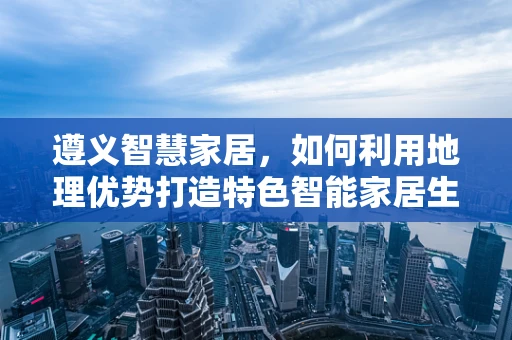 遵义智慧家居，如何利用地理优势打造特色智能家居生